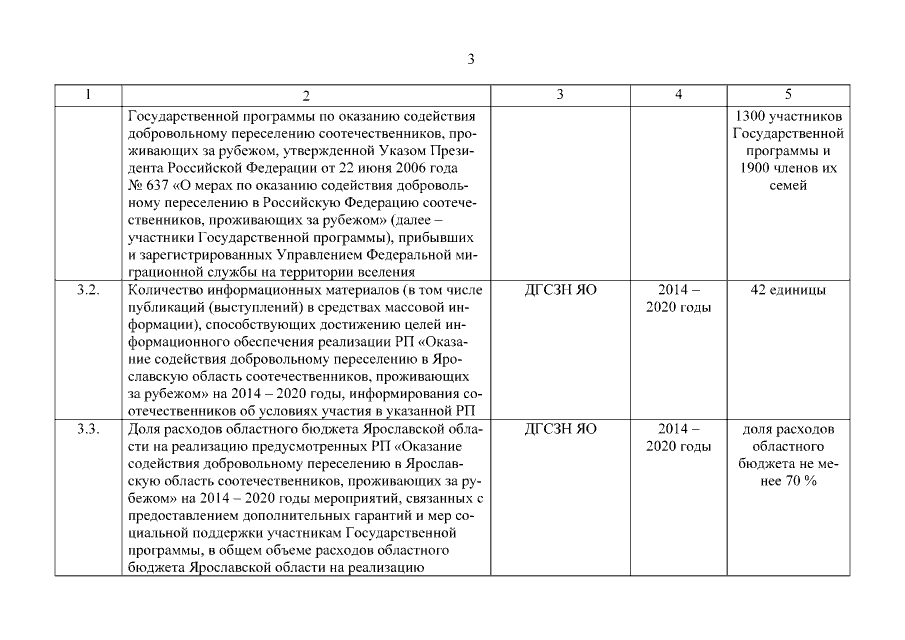 3

| 1 | 2 | 3 | 4 | 5 |
|---|---|---|---|---|
| | Государственной программы по оказанию содействия добровольному переселению соотечественников, проживающих за рубежом, утвержденной Указом Президента Российской Федерации от 22 июня 2006 года № 637 «О мерах по оказанию содействия добровольному переселению в Российскую Федерацию соотечественников, проживающих за рубежом» (далее – участники Государственной программы), прибывших и зарегистрированных Управлением Федеральной миграционной службы на территории вселения | | | 1300 участников Государственной программы и 1900 членов их семей |
| 3.2. | Количество информационных материалов (в том числе публикаций (выступлений) в средствах массовой информации), способствующих достижению целей информационного обеспечения реализации РП «Оказание содействия добровольному переселению в Ярославскую область соотечественников, проживающих за рубежом» на 2014 – 2020 годы, информирования соотечественников об условиях участия в указанной РП | ДГСЗН ЯО | 2014 – 2020 годы | 42 единицы |
| 3.3. | Доля расходов областного бюджета Ярославской области на реализацию предусмотренных РП «Оказание содействия добровольному переселению в Ярославскую область соотечественников, проживающих за рубежом» на 2014 – 2020 годы мероприятий, связанных с предоставлением дополнительных гарантий и мер социальной поддержки участникам Государственной программы, в общем объеме расходов областного бюджета Ярославской области на реализацию | ДГСЗН ЯО | 2014 – 2020 годы | доля расходов областного бюджета не менее 70 % |